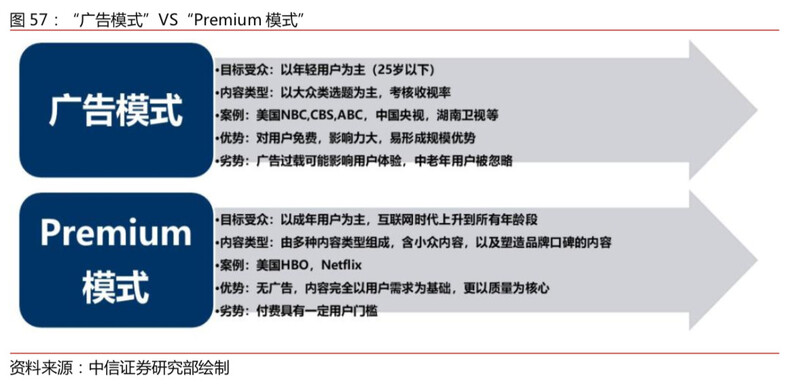 图 57：“广告模式”VS“Premium 模式”

广告模式

•目标受众：以年轻用户为主（25岁以下）
•内容类型：以大众类选题为主，考核收视率
•案例：美国NBC,CBS,ABC，中国央视，湖南卫视等
•优势：对用户免费，影响力大，易形成规模优势
•劣势：广告过载可能影响用户体验，中老年用户被忽略

Premium 模式

•目标受众：以成年用户为主，互联网时代上升到所有年龄段
•内容类型：由多种内容类型组成，含小众内容，以及塑造品牌口碑的内容
•案例：美国HBO，Netflix
•优势：无广告，内容完全以用户需求为基础，更以质量为核心
•劣势：付费具有一定用户门槛

资料来源：中信证券研究部绘制